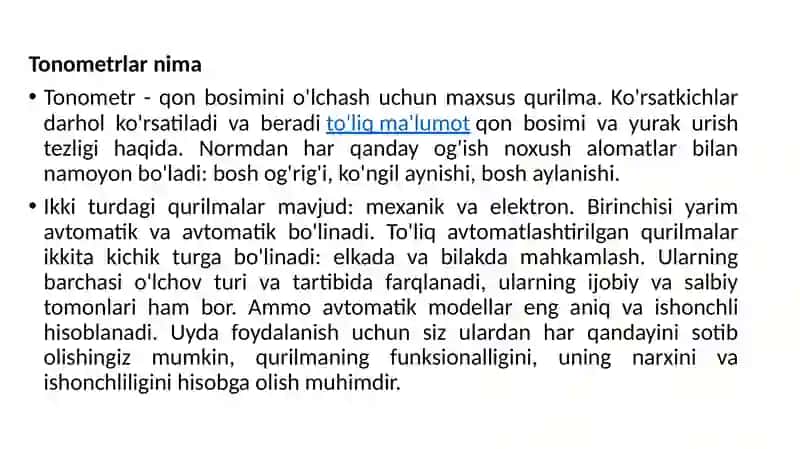 Tonometrlar nima

• Tonometr - qon bosimini o'lchash uchun maxsus qurilma. Ko'rsatkichlar darhol ko'rsatiladi va beradi to'liq ma'lumot qon bosimi va yurak urish tezligi haqida. Normdan har qanday og'ish noxush alomatlar bilan namoyon bo'ladi: bosh og'rig'i, ko'ngil aynishi, bosh aylanishi.

• Ikki turdagi qurilmalar mavjud: mexanik va elektron. Birinchisi yarim avtomatik va avtomatik bo'linadi. To'liq avtomatlashtirilgan qurilmalar ikkita kichik turga bo'linadi: elkada va bilakda mahkamlash. Ularning barchasi o'lchov turi va tartibida farqlanadi, ularning ijobiy va salbiy tomonlari ham bor. Ammo avtomatik modellar eng aniq va ishonchli hisoblanadi. Uyda foydalanish uchun siz ulardan har qandayini sotib olishingiz mumkin, qurilmaning funksionalligini, uning narxini va ishonchliligini hisobga olish muhimdir.